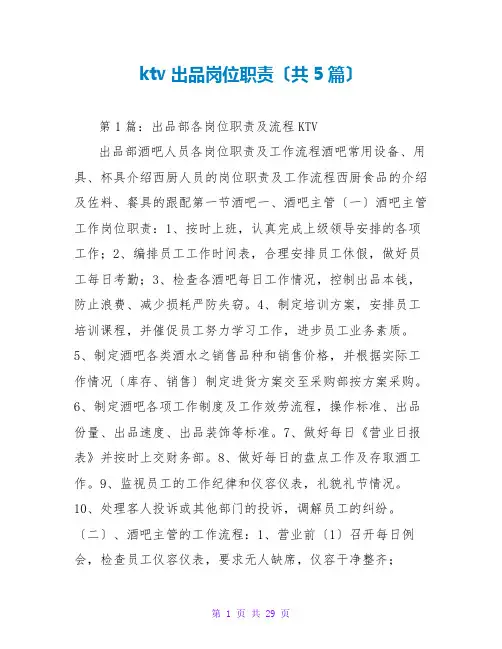 ktv 出品岗位职责〔共 5 篇〕

第 1 篇：出品部各岗位职责及流程 KTV

出品部酒吧人员各岗位职责及工作流程酒吧常用设备、用具、杯具介绍西厨人员的岗位职责及工作流程西厨食品的介绍及佐料、餐具的跟配第一节酒吧一、酒吧主管〔一〕酒吧主管工作岗位职责：1、按时上班，认真完成上级领导安排的各项工作；2、编排员工工作时间表，合理安排员工休假，做好员工每日考勤；3、检查各酒吧每日工作情况，控制出品本钱，防止浪费、减少损耗严防失窃。4、制定培训方案，安排员工培训课程，并催促员工努力学习工作，进步员工业务素质。5、制定酒吧各类酒水之销售品种和销售价格，并根据实际工作情况〔库存、销售〕制定进货方案交至采购部按方案采购。6、制定酒吧各项工作制度及工作效劳流程，操作标准、出品份量、出品速度、出品装饰等标准。7、做好每日《营业日报表》并按时上交财务部。8、做好每日的盘点工作及存取酒工作。9、监视员工的工作纪律和仪容仪表，礼貌礼节情况。10、处理客人投诉或其他部门的投诉，调解员工的纠纷。〔二〕、酒吧主管的工作流程：1、营业前〔1〕召开每日例会，检查员工仪容仪表，要求无人缺席，仪容干净整齐；

第 1 页 共 29 页